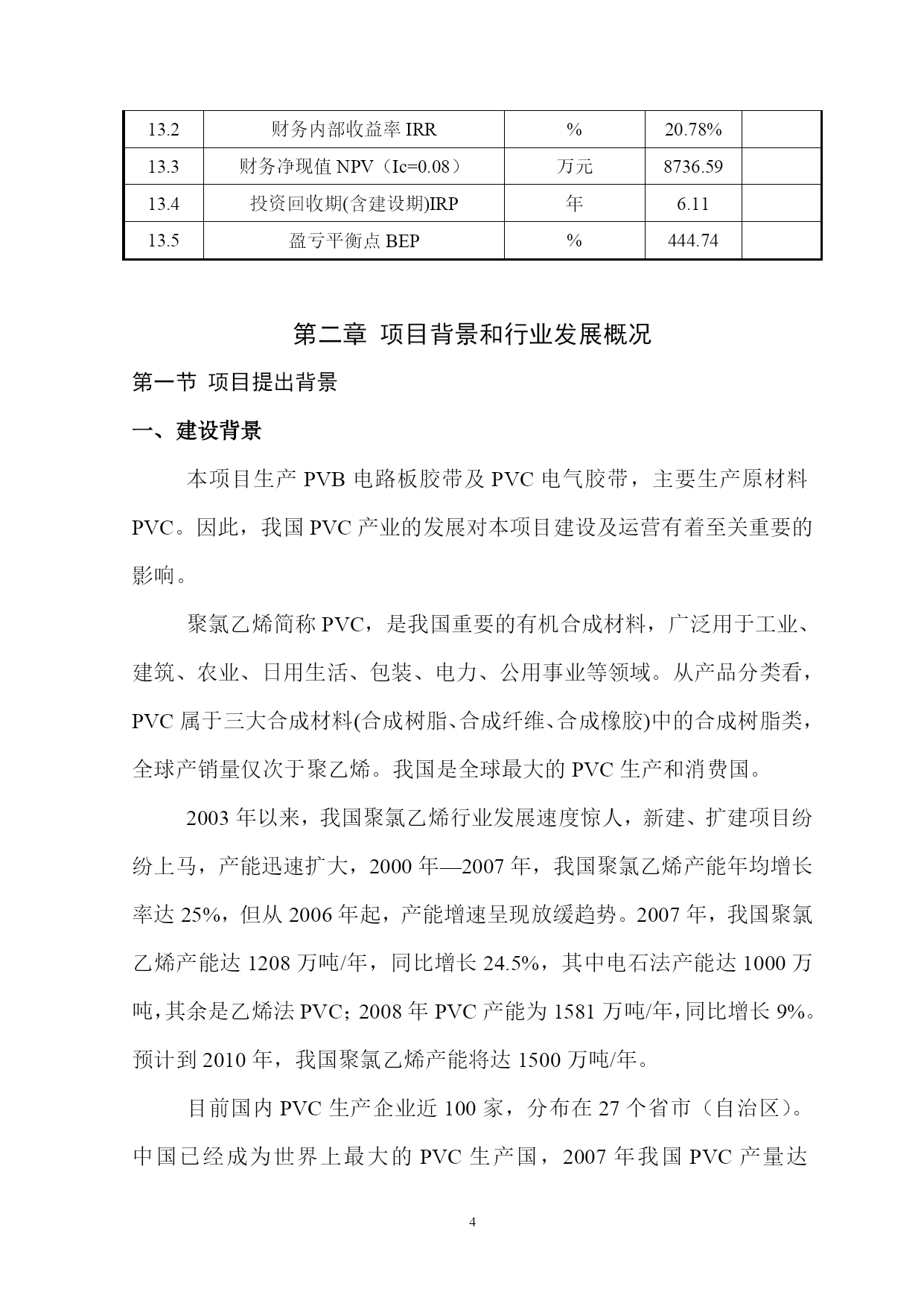 | 13.2 | 财务内部收益率 IRR | % | 20.78% | |
|---|---|---|---|---|
| 13.3 | 财务净现值 NPV（Ic=0.08） | 万元 | 8736.59 | |
| 13.4 | 投资回收期(含建设期)IRP | 年 | 6.11 | |
| 13.5 | 盈亏平衡点 BEP | % | 444.74 | |

第二章 项目背景和行业发展概况

第一节 项目提出背景

一、建设背景

本项目生产 PVB 电路板胶带及 PVC 电气胶带，主要生产原材料 PVC。因此，我国 PVC 产业的发展对本项目建设及运营有着至关重要的影响。

聚氯乙烯简称 PVC，是我国重要的有机合成材料，广泛用于工业、建筑、农业、日用生活、包装、电力、公用事业等领域。从产品分类看，PVC 属于三大合成材料(合成树脂、合成纤维、合成橡胶)中的合成树脂类，全球产销量仅次于聚乙烯。我国是全球最大的 PVC 生产和消费国。

2003 年以来，我国聚氯乙烯行业发展速度惊人，新建、扩建项目纷纷上马，产能迅速扩大，2000 年—2007 年，我国聚氯乙烯产能年均增长率达 25%，但从 2006 年起，产能增速呈现放缓趋势。2007 年，我国聚氯乙烯产能达 1208 万吨/年，同比增长 24.5%，其中电石法产能达 1000 万吨，其余是乙烯法 PVC；2008 年 PVC 产能为 1581 万吨/年，同比增长 9%。预计到 2010 年，我国聚氯乙烯产能将达 1500 万吨/年。

目前国内 PVC 生产企业近 100 家，分布在 27 个省市（自治区）。中国已经成为世界上最大的 PVC 生产国，2007 年我国 PVC 产量达

4